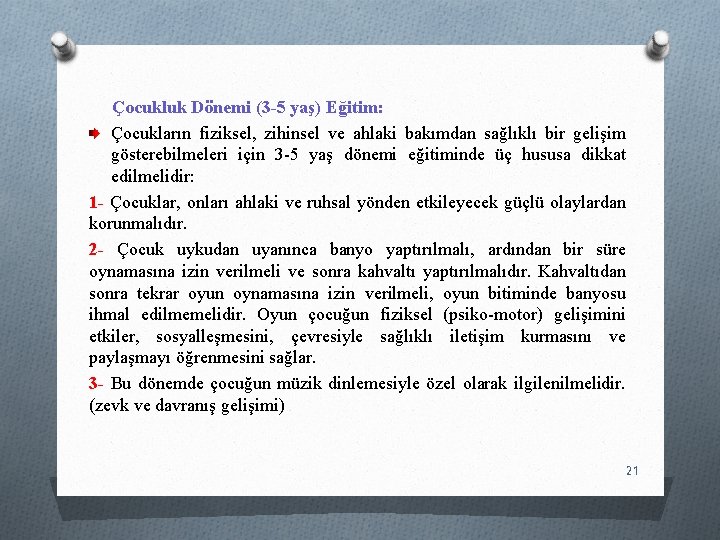 Çocukluk Dönemi (3-5 yaş) Eğitim:

Çocukların fiziksel, zihinsel ve ahlaki bakımdan sağlıklı bir gelişim gösterebilmeleri için 3-5 yaş dönemi eğitiminde üç hususa dikkat edilmelidir:

1- Çocuklar, onları ahlaki ve ruhsal yönden etkileyecek güçlü olaylardan korunmalıdır.

2- Çocuk uykudan uyanınca banyo yaptırılmalı, ardından bir süre oynamasına izin verilmeli ve sonra kahvaltı yaptırılmalıdır. Kahvaltıdan sonra tekrar oyun oynamasına izin verilmeli, oyun bitiminde banyosu ihmal edilmemelidir. Oyun çocuğun fiziksel (psiko-motor) gelişimini etkiler, sosyalleşmesini, çevresiyle sağlıklı iletişim kurmasını ve paylaşmayı öğrenmesini sağlar.

3- Bu dönemde çocuğun müzik dinlemesiyle özel olarak ilgilenilmelidir. (zevk ve davranış gelişimi)

21